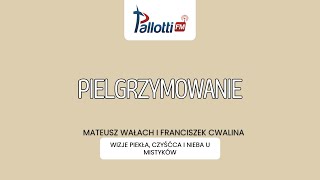 Pallotti FM

PIELGRZYMOWANIE

MATEUSZ WAŁACH I FRANCISZEK CWALINA

WIZJE PIEKŁA, CZYŚĆCA I NIEBA U MISTYKÓW